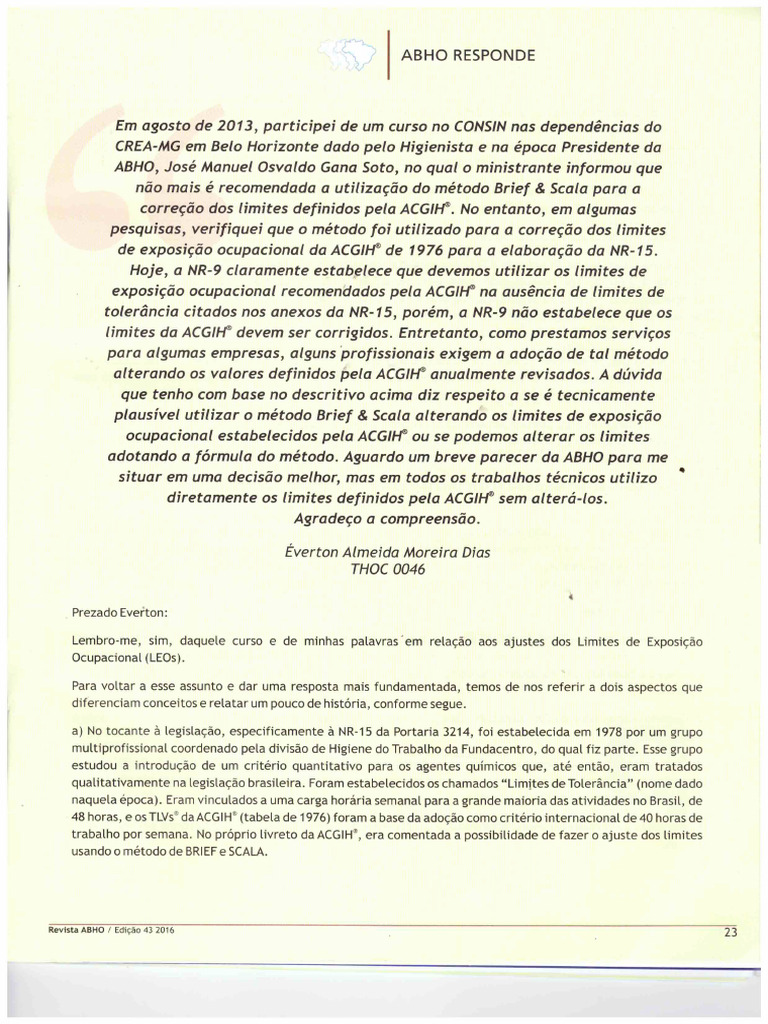 ABHO RESPONDE

Em agosto de 2013, participei de um curso no CONSIN nas dependências do CREA-MG em Belo Horizonte dado pelo Higienista e na época Presidente da ABHO, José Manuel Osvaldo Gana Soto, no qual o ministrante informou que não mais é recomendada a utilização do método Brief & Scala para a correção dos limites definidos pela ACGIH®. No entanto, em algumas pesquisas, verifiquei que o método foi utilizado para a correção dos limites de exposição ocupacional da ACGIH® de 1976 para a elaboração da NR-15. Hoje, a NR-9 claramente estabelece que devemos utilizar os limites de exposição ocupacional recomendados pela ACGIH® na ausência de limites de tolerância citados nos anexos da NR-15, porém, a NR-9 não estabelece que os limites da ACGIH® devem ser corrigidos. Entretanto, como prestamos serviços para algumas empresas, alguns profissionais exigem a adoção de tal método alterando os valores definidos pela ACGIH® anualmente revisados. A dúvida que tenho com base no descritivo acima diz respeito a se é tecnicamente plausível utilizar o método Brief & Scala alterando os limites de exposição ocupacional estabelecidos pela ACGIH® ou se podemos alterar os limites adotando a fórmula do método. Aguardo um breve parecer da ABHO para me situar em uma decisão melhor, mas em todos os trabalhos técnicos utilizo diretamente os limites definidos pela ACGIH® sem alterá-los. Agradeço a compreensão.

Éverton Almeida Moreira Dias
THOC 0046

Prezado Everton:

Lembro-me, sim, daquele curso e de minhas palavras em relação aos ajustes dos Limites de Exposição Ocupacional (LEOs).

Para voltar a esse assunto e dar uma resposta mais fundamentada, temos de nos referir a dois aspectos que diferenciam conceitos e relatar um pouco de história, conforme segue.

a) No tocante à legislação, especificamente à NR-15 da Portaria 3214, foi estabelecida em 1978 por um grupo multiprofissional coordenado pela divisão de Higiene do Trabalho da Fundacentro, do qual fiz parte. Esse grupo estudou a introdução de um critério quantitativo para os agentes químicos que, até então, eram tratados qualitativamente na legislação brasileira. Foram estabelecidos os chamados "Limites de Tolerância" (nome dado naquela época). Eram vinculados a uma carga horária semanal para a grande maioria das atividades no Brasil, de 48 horas, e os TLVs® da ACGIH® (tabela de 1976) foram a base da adoção como critério internacional de 40 horas de trabalho por semana. No próprio livreto da ACGIH®, era comentada a possibilidade de fazer o ajuste dos limites usando o método de BRIEF e SCALA.

Revista ABHO / Edição 43 2016

23